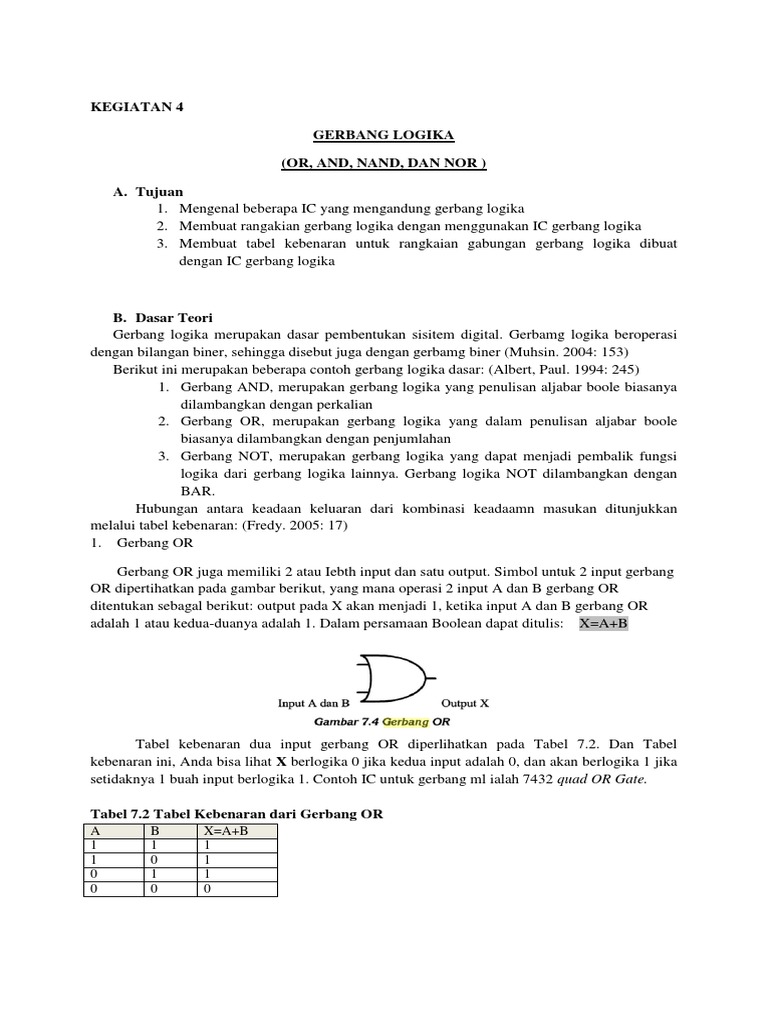 KEGIATAN 4

GERBANG LOGIKA

(OR, AND, NAND, DAN NOR )

A. Tujuan
1. Mengenal beberapa IC yang mengandung gerbang logika
2. Membuat rangakian gerbang logika dengan menggunakan IC gerbang logika
3. Membuat tabel kebenaran untuk rangkaian gabungan gerbang logika dibuat dengan IC gerbang logika

B. Dasar Teori
Gerbang logika merupakan dasar pembentukan sisitem digital. Gerbamg logika beroperasi dengan bilangan biner, sehingga disebut juga dengan gerbamg biner (Muhsin. 2004: 153)
Berikut ini merupakan beberapa contoh gerbang logika dasar: (Albert, Paul. 1994: 245)
1. Gerbang AND, merupakan gerbang logika yang penulisan aljabar boole biasanya dilambangkan dengan perkalian
2. Gerbang OR, merupakan gerbang logika yang dalam penulisan aljabar boole biasanya dilambangkan dengan penjumlahan
3. Gerbang NOT, merupakan gerbang logika yang dapat menjadi pembalik fungsi logika dari gerbang logika lainnya. Gerbang logika NOT dilambangkan dengan BAR.

Hubungan antara keadaan keluaran dari kombinasi keadaamn masukan ditunjukkan melalui tabel kebenaran: (Fredy. 2005: 17)
1. Gerbang OR

Gerbang OR juga memiliki 2 atau Iebth input dan satu output. Simbol untuk 2 input gerbang OR dipertihatkan pada gambar berikut, yang mana operasi 2 input A dan B gerbang OR ditentukan sebagal berikut: output pada X akan menjadi 1, ketika input A dan B gerbang OR adalah 1 atau kedua-duanya adalah 1. Dalam persamaan Boolean dapat ditulis: X=A+B

Input A dan B
Output X
Gambar 7.4 Gerbang OR

Tabel kebenaran dua input gerbang OR diperlihatkan pada Tabel 7.2. Dan Tabel kebenaran ini, Anda bisa lihat X berlogika 0 jika kedua input adalah 0, dan akan berlogika 1 jika setidaknya 1 buah input berlogika 1. Contoh IC untuk gerbang ml ialah 7432 quad OR Gate.

Tabel 7.2 Tabel Kebenaran dari Gerbang OR

| A | B | X=A+B |
|---|---|---|
| 1 | 1 | 1 |
| 1 | 0 | 1 |
| 0 | 1 | 1 |
| 0 | 0 | 0 |